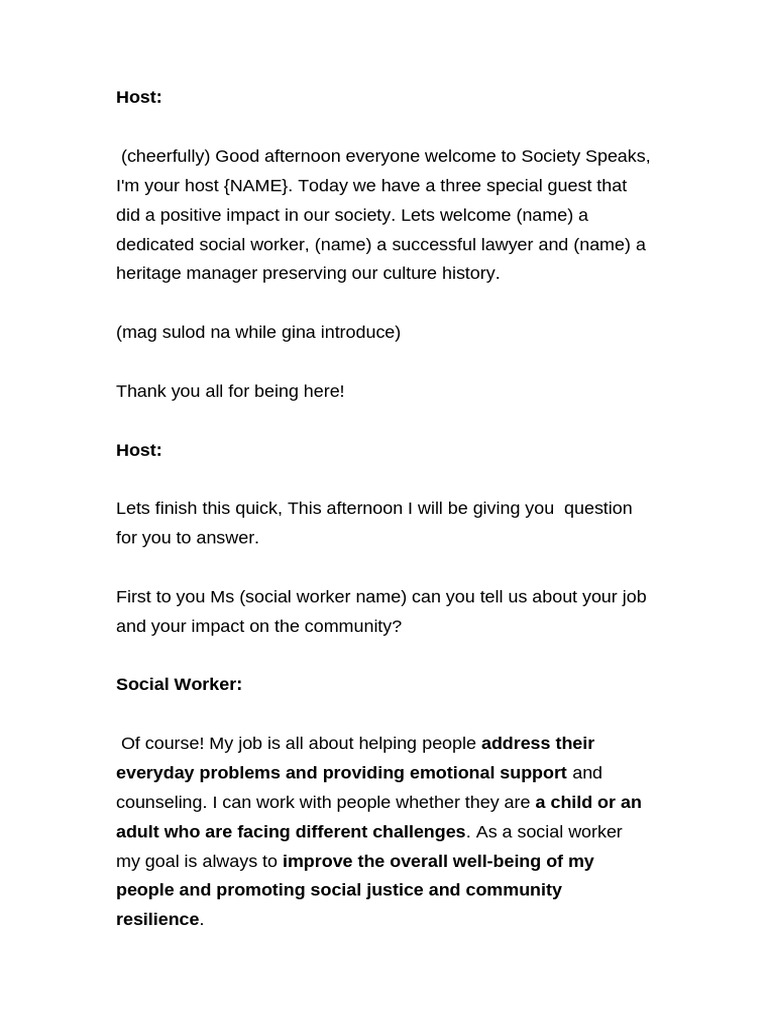 Host:

(cheerfully) Good afternoon everyone welcome to Society Speaks, I'm your host {NAME}. Today we have a three special guest that did a positive impact in our society. Lets welcome (name) a dedicated social worker, (name) a successful lawyer and (name) a heritage manager preserving our culture history.

(mag sulod na while gina introduce)

Thank you all for being here!

Host:

Lets finish this quick, This afternoon I will be giving you question for you to answer.

First to you Ms (social worker name) can you tell us about your job and your impact on the community?

Social Worker:

Of course! My job is all about helping people address their everyday problems and providing emotional support and counseling. I can work with people whether they are a child or an adult who are facing different challenges. As a social worker my goal is always to improve the overall well-being of my people and promoting social justice and community resilience.